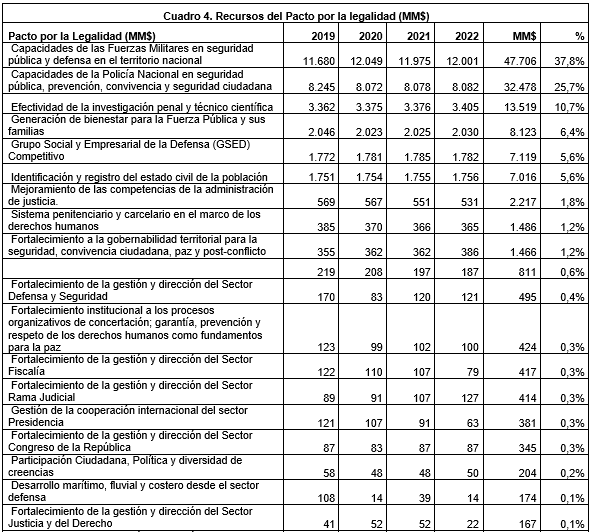 Cuadro 4. Recursos del Pacto por la legalidad (MM$)

| Pacto por la Legalidad (MM$) | 2019 | 2020 | 2021 | 2022 | MM$ | % |
|---|---|---|---|---|---|---|
| Capacidades de las Fuerzas Militares en seguridad pública y defensa en el territorio nacional | 11.680 | 12.049 | 11.975 | 12.001 | 47.706 | 37,8% |
| Capacidades de la Policía Nacional en seguridad pública, prevención, convivencia y seguridad ciudadana | 8.245 | 8.072 | 8.078 | 8.082 | 32.478 | 25,7% |
| Efectividad de la investigación penal y técnico científica | 3.362 | 3.375 | 3.376 | 3.405 | 13.519 | 10,7% |
| Generación de bienestar para la Fuerza Pública y sus familias | 2.046 | 2.023 | 2.025 | 2.030 | 8.123 | 6,4% |
| Grupo Social y Empresarial de la Defensa (GSED) Competitivo | 1.772 | 1.781 | 1.785 | 1.782 | 7.119 | 5,6% |
| Identificación y registro del estado civil de la población | 1.751 | 1.754 | 1.755 | 1.756 | 7.016 | 5,6% |
| Mejoramiento de las competencias de la administración de justicia. | 569 | 567 | 551 | 531 | 2.217 | 1,8% |
| Sistema penitenciario y carcelario en el marco de los derechos humanos | 385 | 370 | 366 | 365 | 1.486 | 1,2% |
| Fortalecimiento a la gobernabilidad territorial para la seguridad, convivencia ciudadana, paz y post-conflicto | 355 | 362 | 362 | 386 | 1.466 | 1,2% |
| | 219 | 208 | 197 | 187 | 811 | 0,6% |
| Fortalecimiento de la gestión y dirección del Sector Defensa y Seguridad | 170 | 83 | 120 | 121 | 495 | 0,4% |
| Fortalecimiento institucional a los procesos organizativos de concertación; garantía, prevención y respeto de los derechos humanos como fundamentos para la paz | 123 | 99 | 102 | 100 | 424 | 0,3% |
| Fortalecimiento de la gestión y dirección del Sector Fiscalía | 122 | 110 | 107 | 79 | 417 | 0,3% |
| Fortalecimiento de la gestión y dirección del Sector Rama Judicial | 89 | 91 | 107 | 127 | 414 | 0,3% |
| Gestión de la cooperación internacional del sector Presidencia | 121 | 107 | 91 | 63 | 381 | 0,3% |
| Fortalecimiento de la gestión y dirección del Sector Congreso de la República | 87 | 83 | 87 | 87 | 345 | 0,3% |
| Participación Ciudadana, Política y diversidad de creencias | 58 | 48 | 48 | 50 | 204 | 0,2% |
| Desarrollo marítimo, fluvial y costero desde el sector defensa | 108 | 14 | 39 | 14 | 174 | 0,1% |
| Fortalecimiento de la gestión y dirección del Sector Justicia y del Derecho | 41 | 52 | 52 | 22 | 167 | 0,1% |